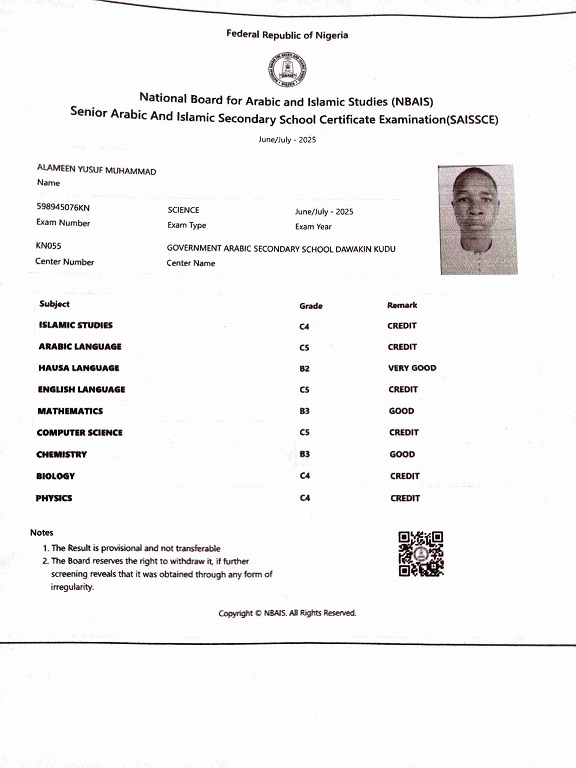 Federal Republic of Nigeria

National Board for Arabic and Islamic Studies (NBAIS)
Senior Arabic And Islamic Secondary School Certificate Examination(SAISSCE)

June/July - 2025

ALAMEEN YUSUF MUHAMMAD
Name

598945076KN
Exam Number

SCIENCE
Exam Type

June/July - 2025
Exam Year

KN055
Center Number

GOVERNMENT ARABIC SECONDARY SCHOOL DAWAKIN KUDU
Center Name

| Subject | Grade | Remark |
|---|---|---|
| ISLAMIC STUDIES | C4 | CREDIT |
| ARABIC LANGUAGE | C5 | CREDIT |
| HAUSA LANGUAGE | B2 | VERY GOOD |
| ENGLISH LANGUAGE | C5 | CREDIT |
| MATHEMATICS | B3 | GOOD |
| COMPUTER SCIENCE | C5 | CREDIT |
| CHEMISTRY | B3 | GOOD |
| BIOLOGY | C4 | CREDIT |
| PHYSICS | C4 | CREDIT |

Notes
1. The Result is provisional and not transferable
2. The Board reserves the right to withdraw it, if further screening reveals that it was obtained through any form of irregularity.

Copyright © NBAIS. All Rights Reserved.